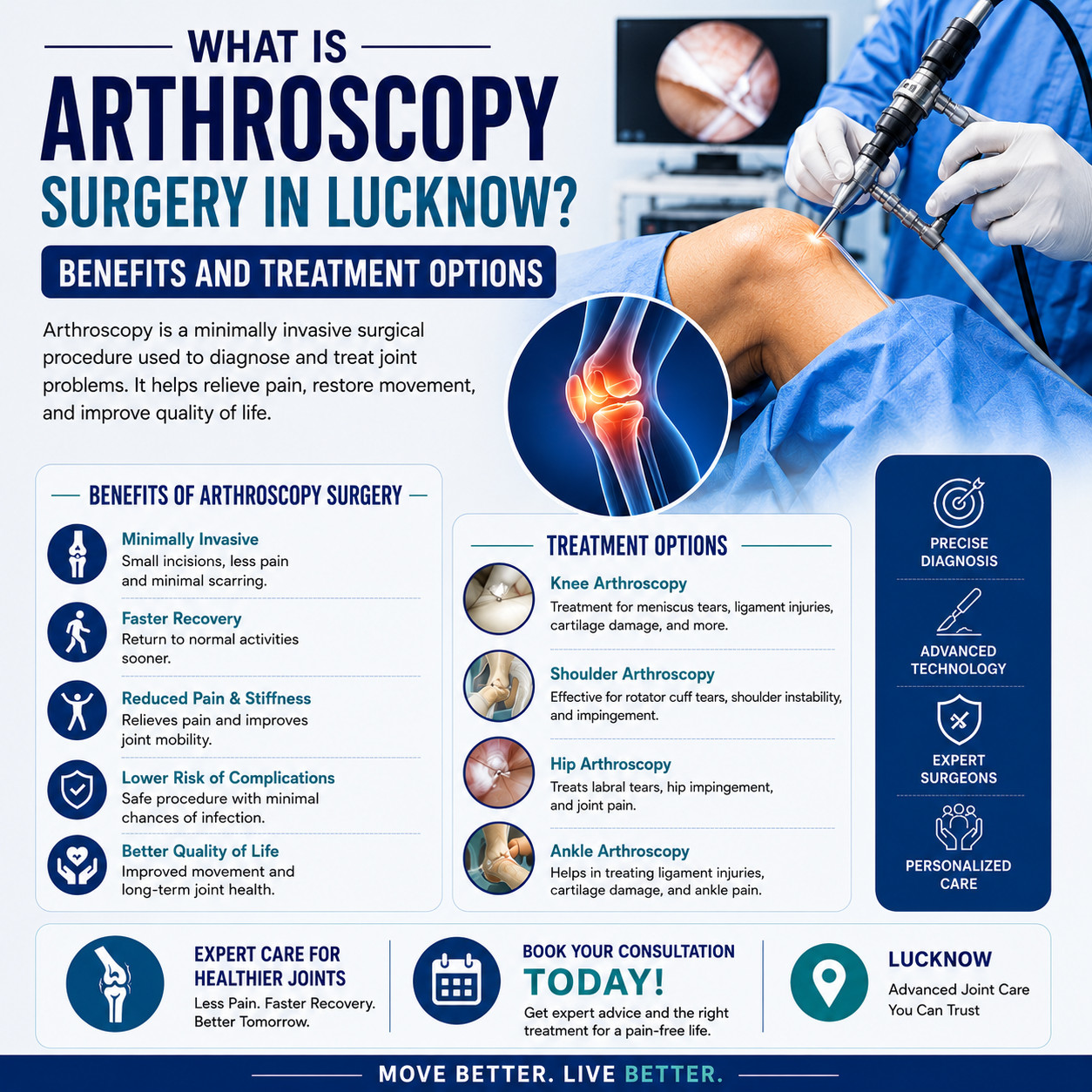 WHAT IS
ARTHROSCOPY
SURGERY IN LUCKNOW?

BENEFITS AND TREATMENT OPTIONS

Arthroscopy is a minimally invasive surgical procedure used to diagnose and treat joint problems. It helps relieve pain, restore movement, and improve quality of life.

BENEFITS OF ARTHROSCOPY SURGERY

Minimally Invasive
Small incisions, less pain and minimal scarring.

Faster Recovery
Return to normal activities sooner.

Reduced Pain & Stiffness
Relieves pain and improves joint mobility.

Lower Risk of Complications
Safe procedure with minimal chances of infection.

Better Quality of Life
Improved movement and long-term joint health.

TREATMENT OPTIONS

Knee Arthroscopy
Treatment for meniscus tears, ligament injuries, cartilage damage, and more.

Shoulder Arthroscopy
Effective for rotator cuff tears, shoulder instability, and impingement.

Hip Arthroscopy
Treats labral tears, hip impingement, and joint pain.

Ankle Arthroscopy
Helps in treating ligament injuries, cartilage damage, and ankle pain.

PRECISE DIAGNOSIS

ADVANCED TECHNOLOGY

EXPERT SURGEONS

PERSONALIZED CARE

EXPERT CARE FOR HEALTHIER JOINTS
Less Pain. Faster Recovery. Better Tomorrow.

BOOK YOUR CONSULTATION
TODAY!
Get expert advice and the right treatment for a pain-free life.

LUCKNOW
Advanced Joint Care You Can Trust

MOVE BETTER. LIVE BETTER.